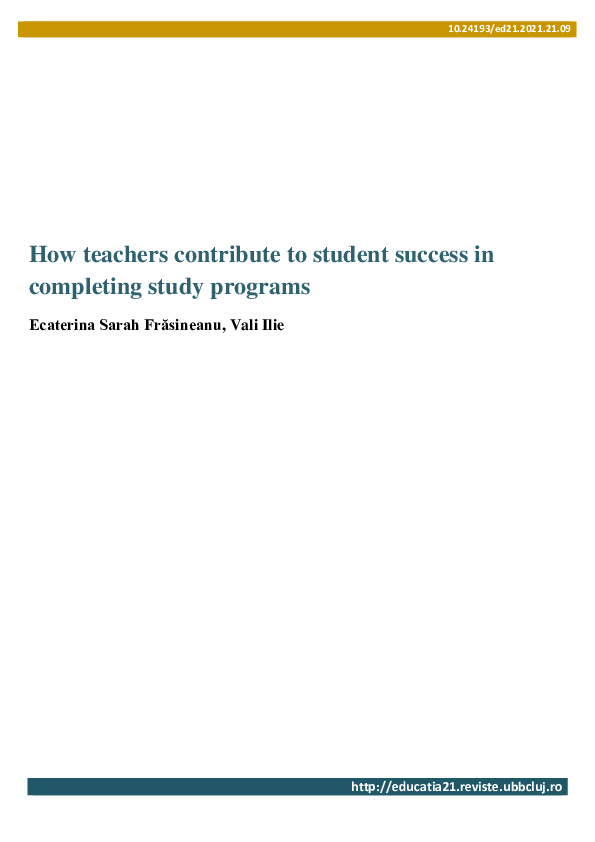 10.24193/ed21.2021.21.09

How teachers contribute to student success in completing study programs

Ecaterina Sarah Frăsineanu, Vali Ilie

http://educatia21.reviste.ubbcluj.ro